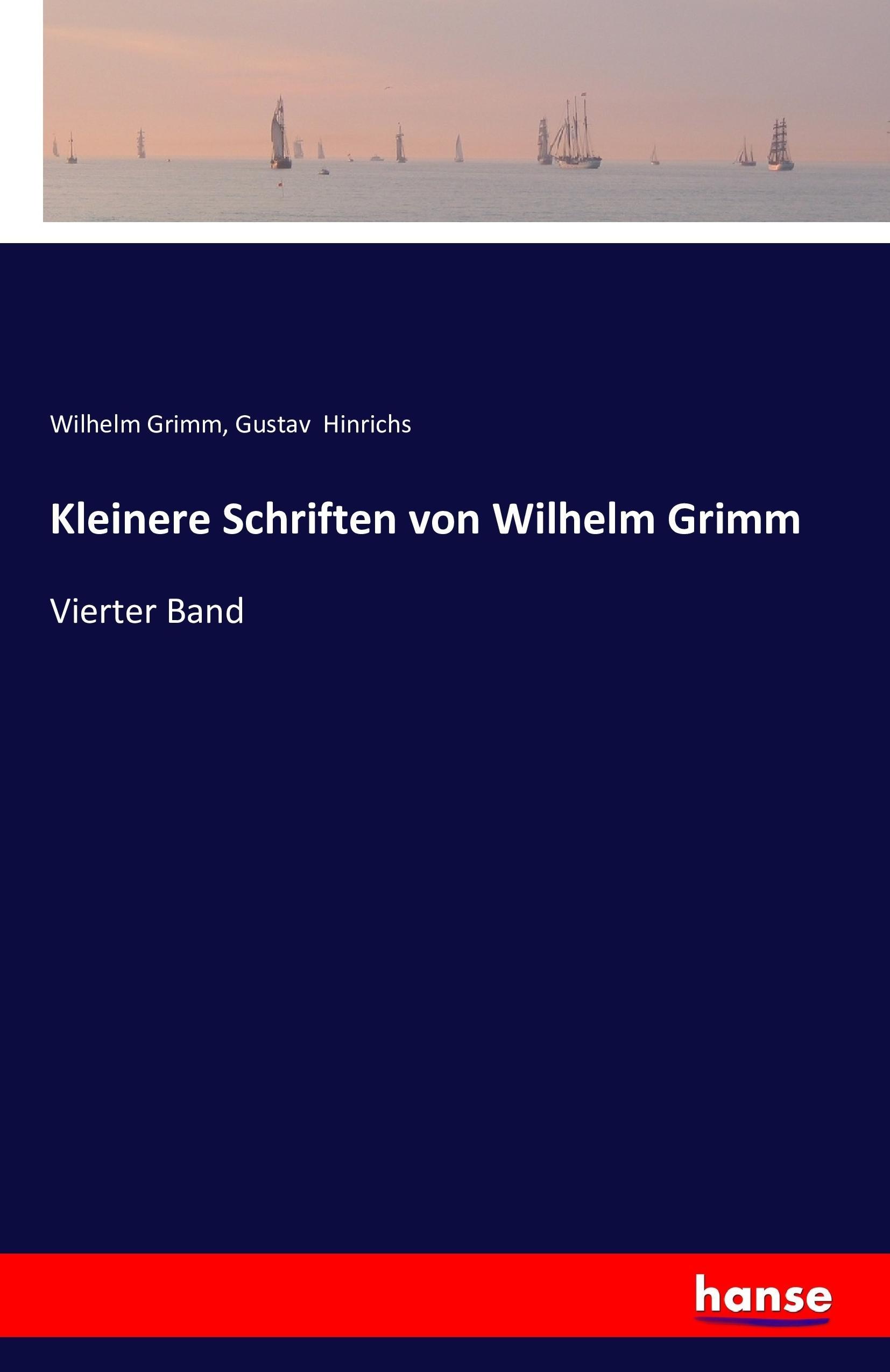 Wilhelm Grimm, Gustav Hinrichs

Kleinere Schriften von Wilhelm Grimm

Vierter Band

hanse